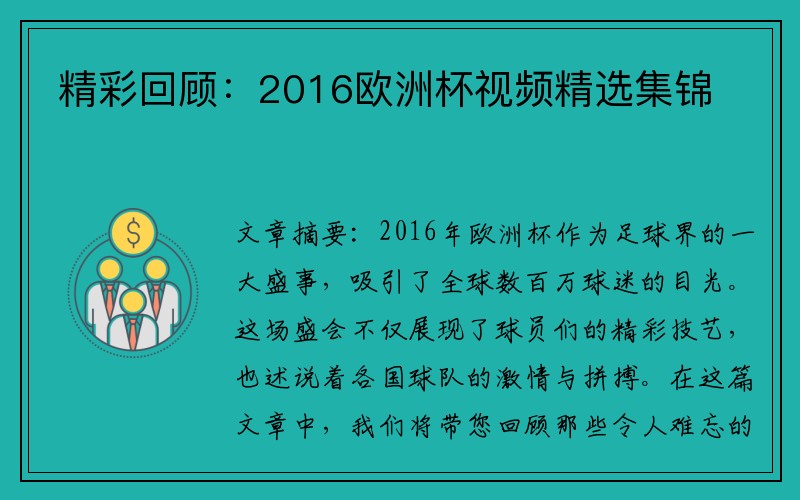 精彩回顾：2016欧洲杯视频精选集锦

$

文章摘要：2016年欧洲杯作为足球界的一大盛事，吸引了全球数百万球迷的目光。这场盛会不仅展现了球员们的精彩技艺，也述说着各国球队的激情与拼搏。在这篇文章中，我们将带您回顾那些令人难忘的